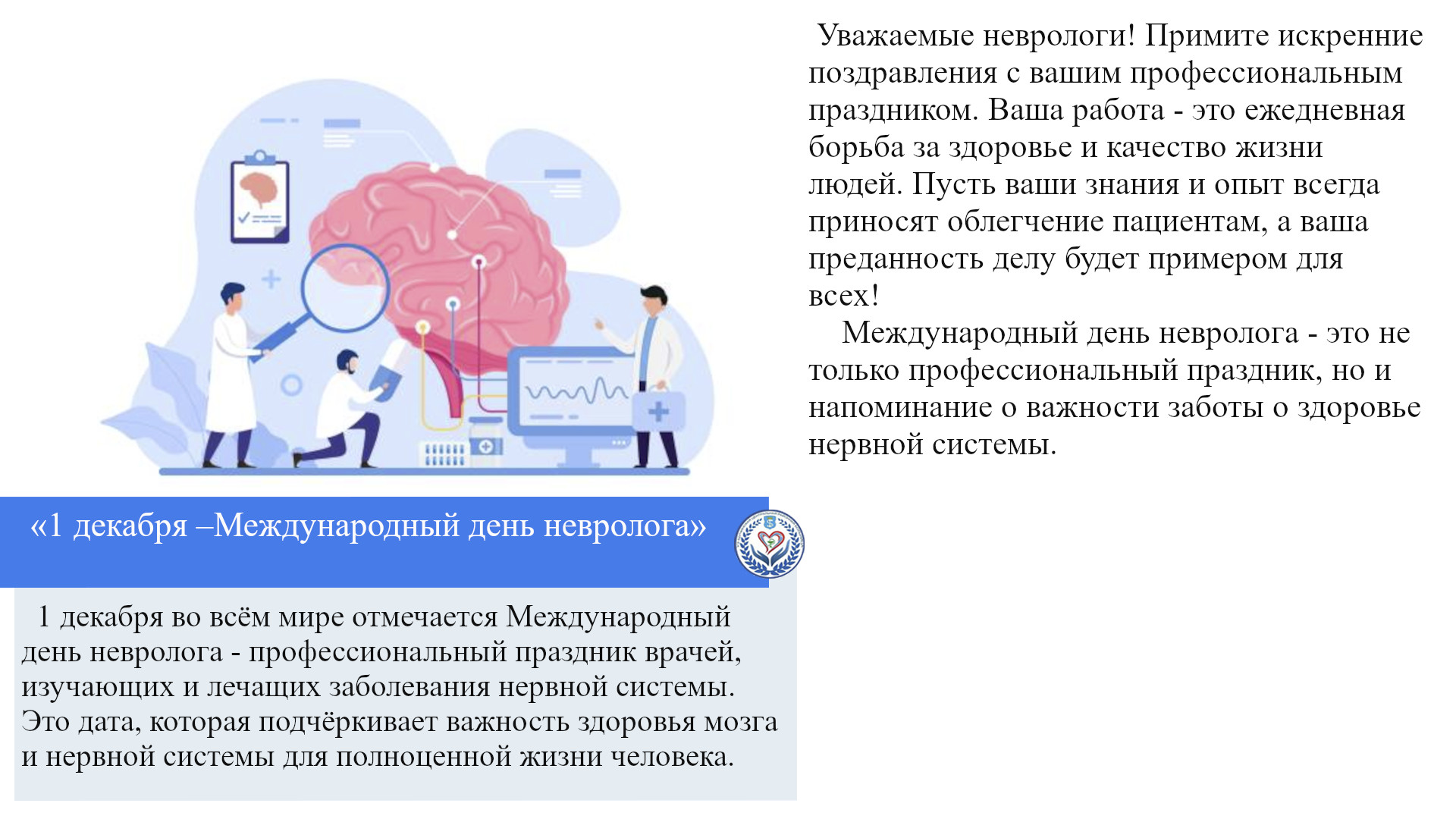 «1 декабря –Международный день невролога»

1 декабря во всём мире отмечается Международный день невролога - профессиональный праздник врачей, изучающих и лечащих заболевания нервной системы. Это дата, которая подчёркивает важность здоровья мозга и нервной системы для полноценной жизни человека.

Уважаемые неврологи! Примите искренние поздравления с вашим профессиональным праздником. Ваша работа - это ежедневная борьба за здоровье и качество жизни людей. Пусть ваши знания и опыт всегда приносят облегчение пациентам, а ваша преданность делу будет примером для всех!

Международный день невролога - это не только профессиональный праздник, но и напоминание о важности заботы о здоровье нервной системы.